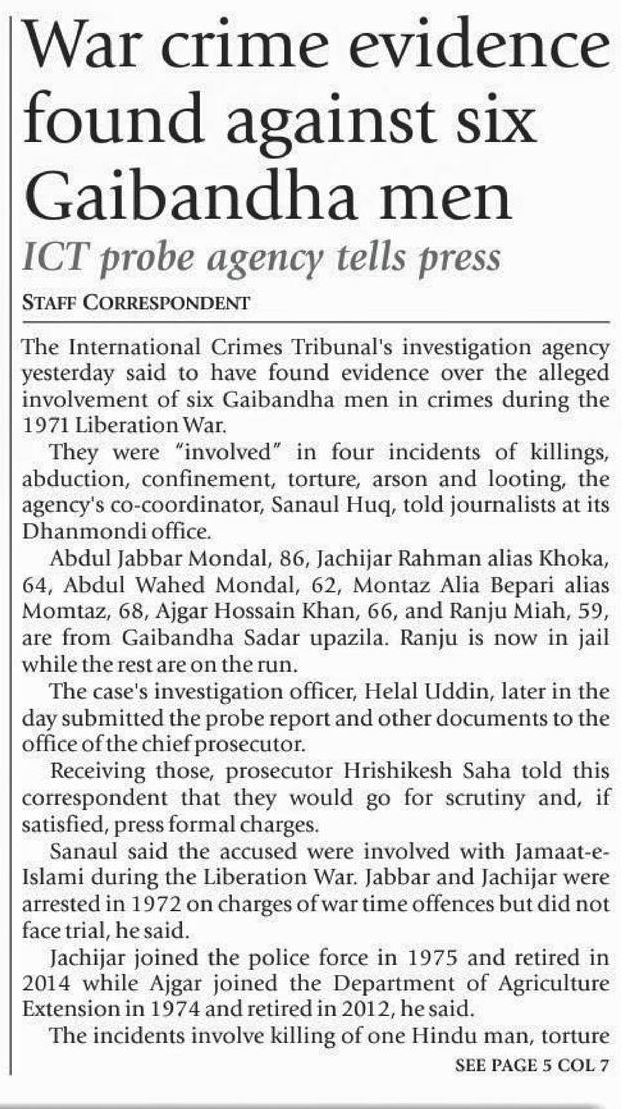 War crime evidence found against six Gaibandha men

ICT probe agency tells press

STAFF CORRESPONDENT

The International Crimes Tribunal's investigation agency yesterday said to have found evidence over the alleged involvement of six Gaibandha men in crimes during the 1971 Liberation War.

They were "involved" in four incidents of killings, abduction, confinement, torture, arson and looting, the agency's co-coordinator, Sanaul Huq, told journalists at its Dhanmondi office.

Abdul Jabbar Mondal, 86, Jachijar Rahman alias Khoka, 64, Abdul Wahed Mondal, 62, Montaz Alia Bepari alias Momtaz, 68, Ajgar Hossain Khan, 66, and Ranju Miah, 59, are from Gaibandha Sadar upazila. Ranju is now in jail while the rest are on the run.

The case's investigation officer, Helal Uddin, later in the day submitted the probe report and other documents to the office of the chief prosecutor.

Receiving those, prosecutor Hrishikesh Saha told this correspondent that they would go for scrutiny and, if satisfied, press formal charges.

Sanaul said the accused were involved with Jamaat-e-Islami during the Liberation War. Jabbar and Jachijar were arrested in 1972 on charges of war time offences but did not face trial, he said.

Jachijar joined the police force in 1975 and retired in 2014 while Ajgar joined the Department of Agriculture Extension in 1974 and retired in 2012, he said.

The incidents involve killing of one Hindu man, torture

SEE PAGE 5 COL 7